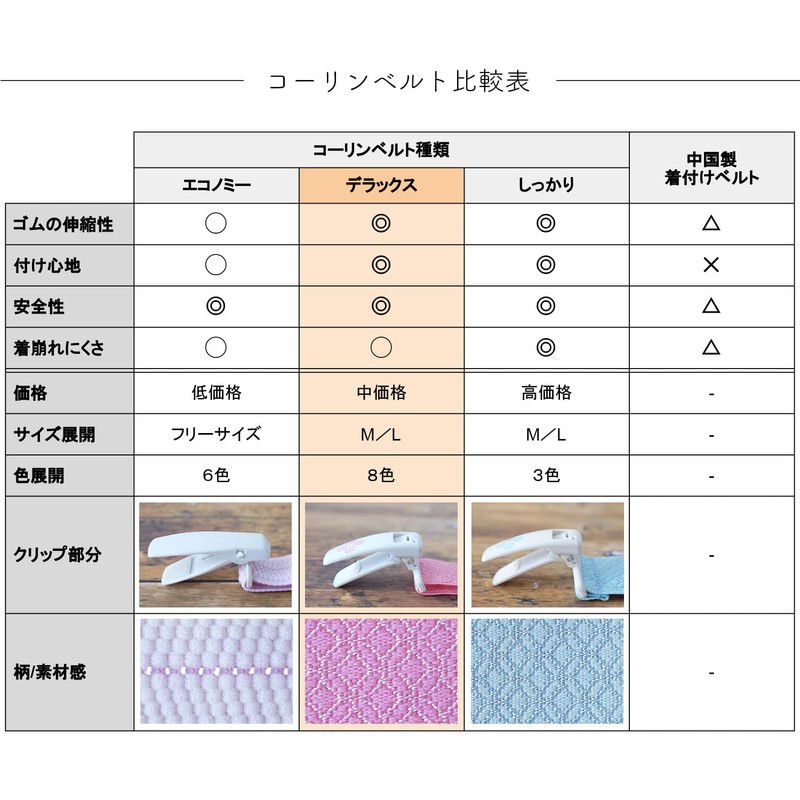 コーリンベルト比較表

| | コーリンベルト種類 | | | 中国製 着付けベルト |
|---|---|---|---|---|
| | エコノミー | デラックス | しっかり | |
| ゴムの伸縮性 | ○ | ◎ | ◎ | △ |
| 付け心地 | ○ | ◎ | ◎ | × |
| 安全性 | ◎ | ◎ | ◎ | △ |
| 着崩れにくさ | ○ | ○ | ◎ | △ |
| 価格 | 低価格 | 中価格 | 高価格 | - |
| サイズ展開 | フリーサイズ | M／L | M／L | - |
| 色展開 | 6色 | 8色 | 3色 | - |
| クリップ部分 | | | | - |
| 柄/素材感 | | | | - |